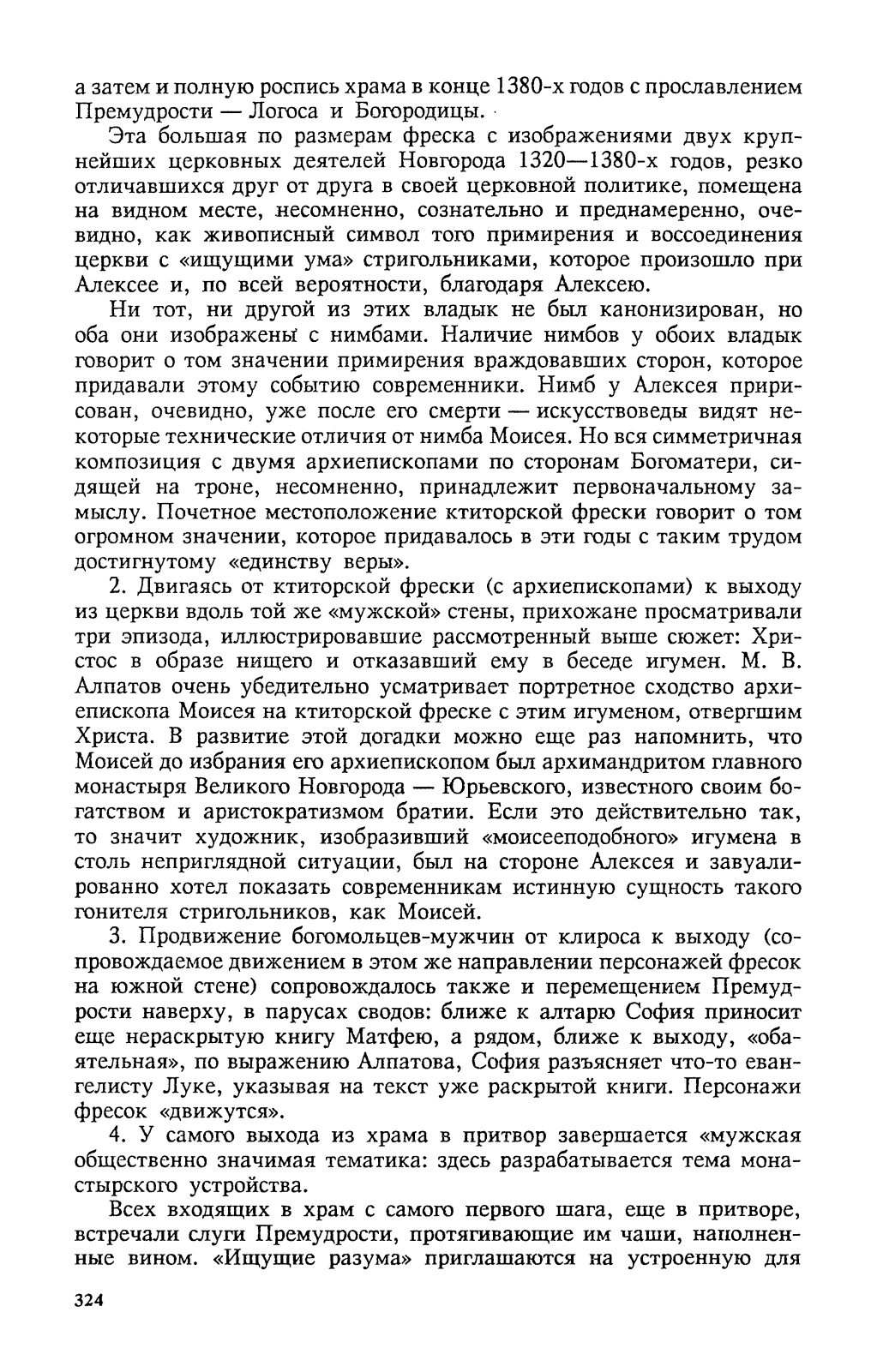 а затем и полную роспись храма в конце 1380-х годов с прославлением Премудрости — Логоса и Богородицы.

Эта большая по размерам фреска с изображениями двух крупнейших церковных деятелей Новгорода 1320—1380-х годов, резко отличавшихся друг от друга в своей церковной политике, помещена на видном месте, несомненно, сознательно и преднамеренно, очевидно, как живописный символ того примирения и воссоединения церкви с «ищущими ума» стригольниками, которое произошло при Алексее и, по всей вероятности, благодаря Алексею.

Ни тот, ни другой из этих владык не был канонизирован, но оба они изображены с нимбами. Наличие нимбов у обоих владык говорит о том значении примирения враждовавших сторон, которое придавали этому событию современники. Нимб у Алексея пририсован, очевидно, уже после его смерти — искусствоведы видят некоторые технические отличия от нимба Моисея. Но вся симметричная композиция с двумя архиепископами по сторонам Богоматери, сидящей на троне, несомненно, принадлежит первоначальному замыслу. Почетное местоположение ктиторской фрески говорит о том огромном значении, которое придавалось в эти годы с таким трудом достигнутому «единству веры».

2. Двигаясь от ктиторской фрески (с архиепископами) к выходу из церкви вдоль той же «мужской» стены, прихожане просматривали три эпизода, иллюстрировавшие рассмотренный выше сюжет: Христос в образе нищего и отказавший ему в беседе игумен. М. В. Алпатов очень убедительно усматривает портретное сходство архиепископа Моисея на ктиторской фреске с этим игуменом, отвергшим Христа. В развитие этой догадки можно еще раз напомнить, что Моисей до избрания его архиепископом был архимандритом главного монастыря Великого Новгорода — Юрьевского, известного своим богатством и аристократизмом братии. Если это действительно так, то значит художник, изобразивший «моисееподобного» игумена в столь неприглядной ситуации, был на стороне Алексея и завуалированно хотел показать современникам истинную сущность такого гонителя стригольников, как Моисей.

3. Продвижение богомольцев-мужчин от клироса к выходу (сопровождаемое движением в этом же направлении персонажей фресок на южной стене) сопровождалось также и перемещением Премудрости наверху, в парусах сводов: ближе к алтарю София приносит еще нераскрытую книгу Матфею, а рядом, ближе к выходу, «обаятельная», по выражению Алпатова, София разъясняет что-то евангелисту Луке, указывая на текст уже раскрытой книги. Персонажи фресок «движутся».

4. У самого выхода из храма в притвор завершается «мужская общественно значимая тематика: здесь разрабатывается тема монастырского устройства.

Всех входящих в храм с самого первого шага, еще в притворе, встречали слуги Премудрости, протягивающие им чаши, наполненные вином. «Ищущие разума» приглашаются на устроенную для

324